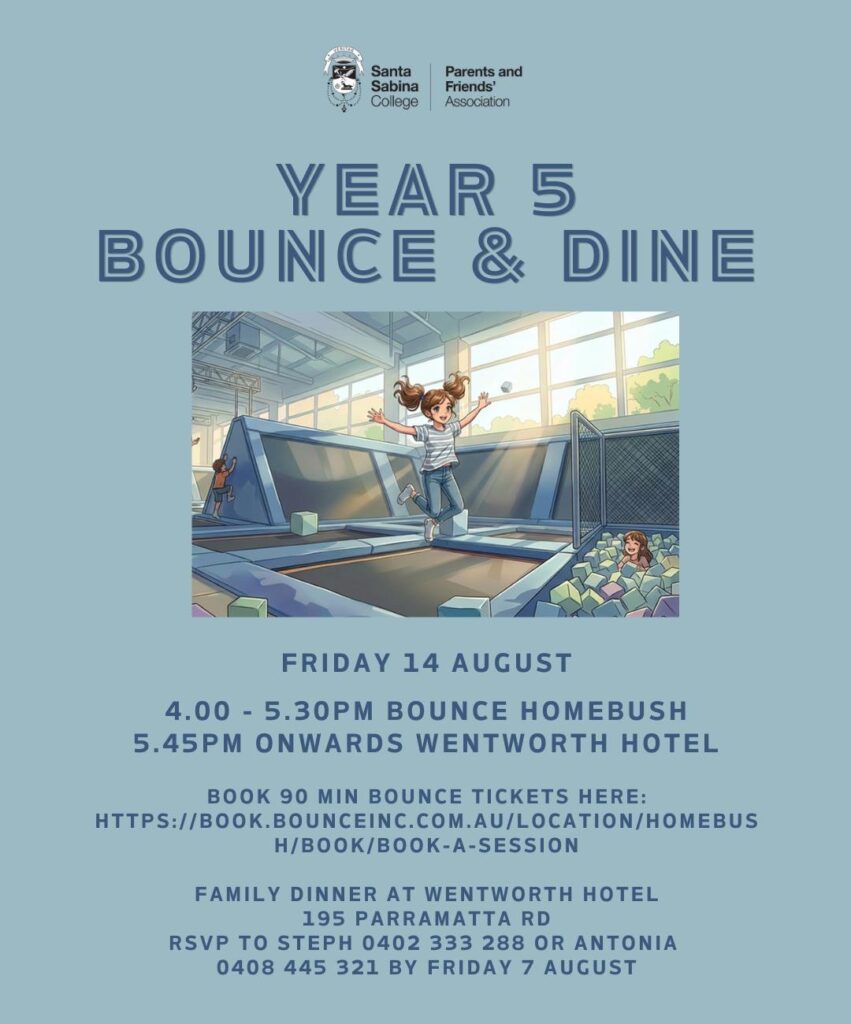 Santa Sabina College

Parents and Friends' Association

YEAR 5
BOUNCE & DINE

FRIDAY 14 AUGUST

4.00 - 5.30PM BOUNCE HOMEBUSH
5.45PM ONWARDS WENTWORTH HOTEL

BOOK 90 MIN BOUNCE TICKETS HERE:
HTTPS://BOOK.BOUNCEINC.COM.AU/LOCATION/HOMEBUSH/BOOK/BOOK-A-SESSION

FAMILY DINNER AT WENTWORTH HOTEL
195 PARRAMATTA RD
RSVP TO STEPH 0402 333 288 OR ANTONIA 0408 445 321 BY FRIDAY 7 AUGUST